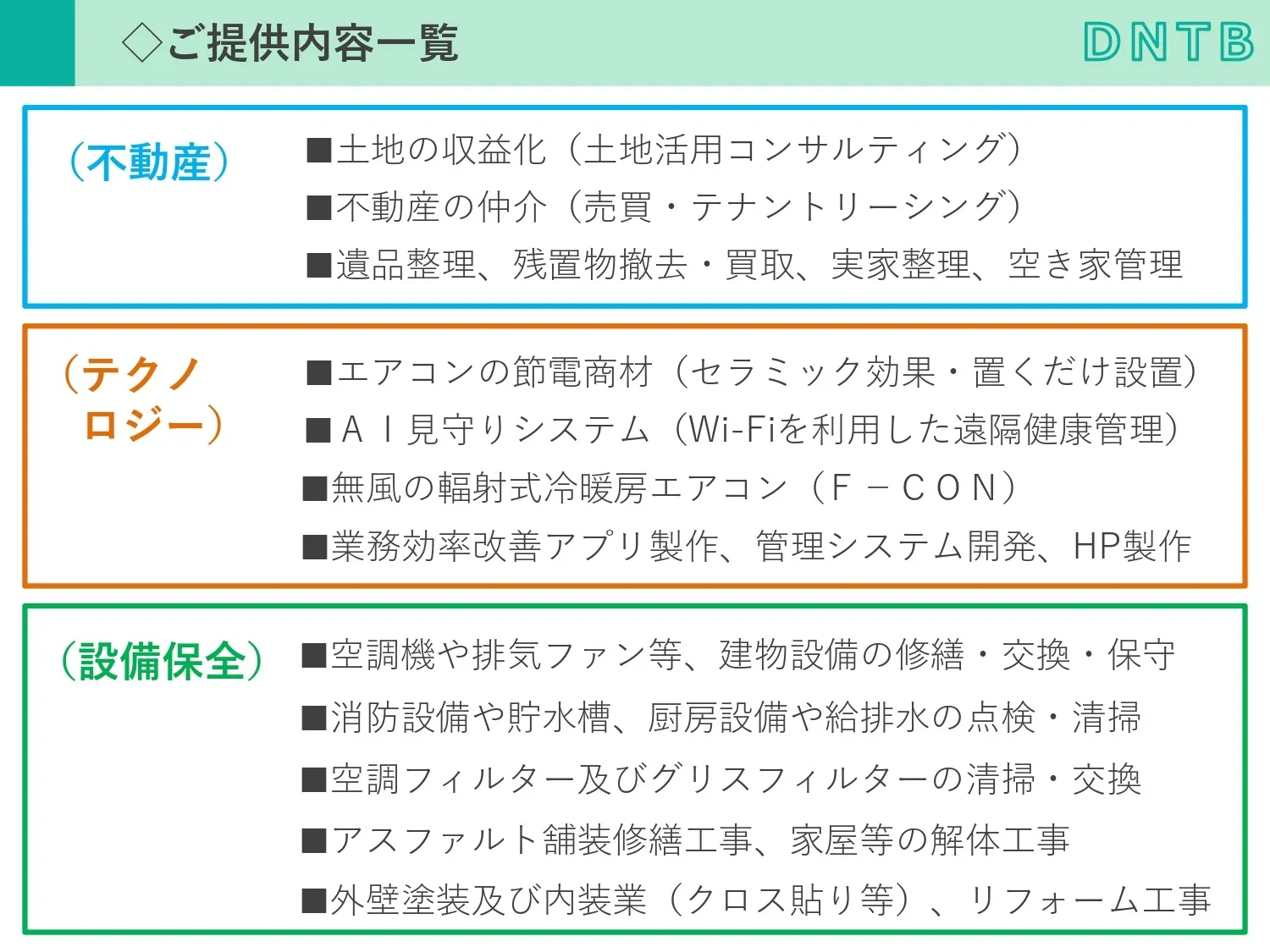 ◇ご提供内容一覧

DNTB

（不動産）

■土地の収益化（土地活用コンサルティング）
■不動産の仲介（売買・テナントリーシング）
■遺品整理、残置物撤去・買取、実家整理、空き家管理

（テクノロジー）

■エアコンの節電商材（セラミック効果・置くだけ設置）
■ＡＩ見守りシステム（Wi-Fiを利用した遠隔健康管理）
■無風の輻射式冷暖房エアコン（Ｆ－ＣＯＮ）
■業務効率改善アプリ製作、管理システム開発、HP製作

（設備保全）

■空調機や排気ファン等、建物設備の修繕・交換・保守
■消防設備や貯水槽、厨房設備や給排水の点検・清掃
■空調フィルター及びグリスフィルターの清掃・交換
■アスファルト舗装修繕工事、家屋等の解体工事
■外壁塗装及び内装業（クロス貼り等）、リフォーム工事